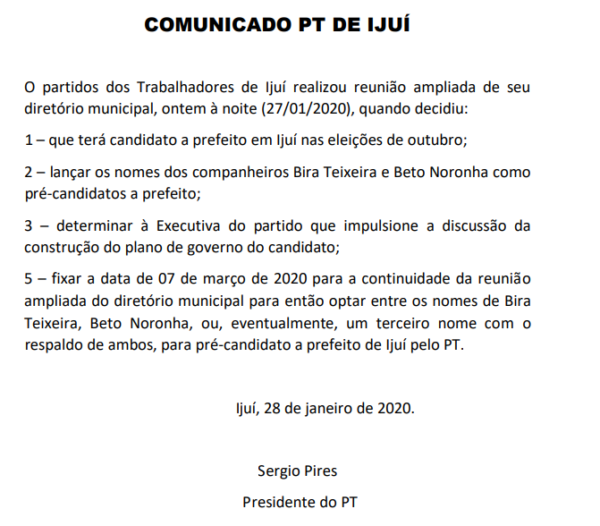 COMUNICADO PT DE IJUÍ

O partidos dos Trabalhadores de Ijuí realizou reunião ampliada de seu diretório municipal, ontem à noite (27/01/2020), quando decidiu:

1 – que terá candidato a prefeito em Ijuí nas eleições de outubro;

2 – lançar os nomes dos companheiros Bira Teixeira e Beto Noronha como pré-candidatos a prefeito;

3 – determinar à Executiva do partido que impulsione a discussão da construção do plano de governo do candidato;

5 – fixar a data de 07 de março de 2020 para a continuidade da reunião ampliada do diretório municipal para então optar entre os nomes de Bira Teixeira, Beto Noronha, ou, eventualmente, um terceiro nome com o respaldo de ambos, para pré-candidato a prefeito de Ijuí pelo PT.

Ijuí, 28 de janeiro de 2020.

Sergio Pires

Presidente do PT